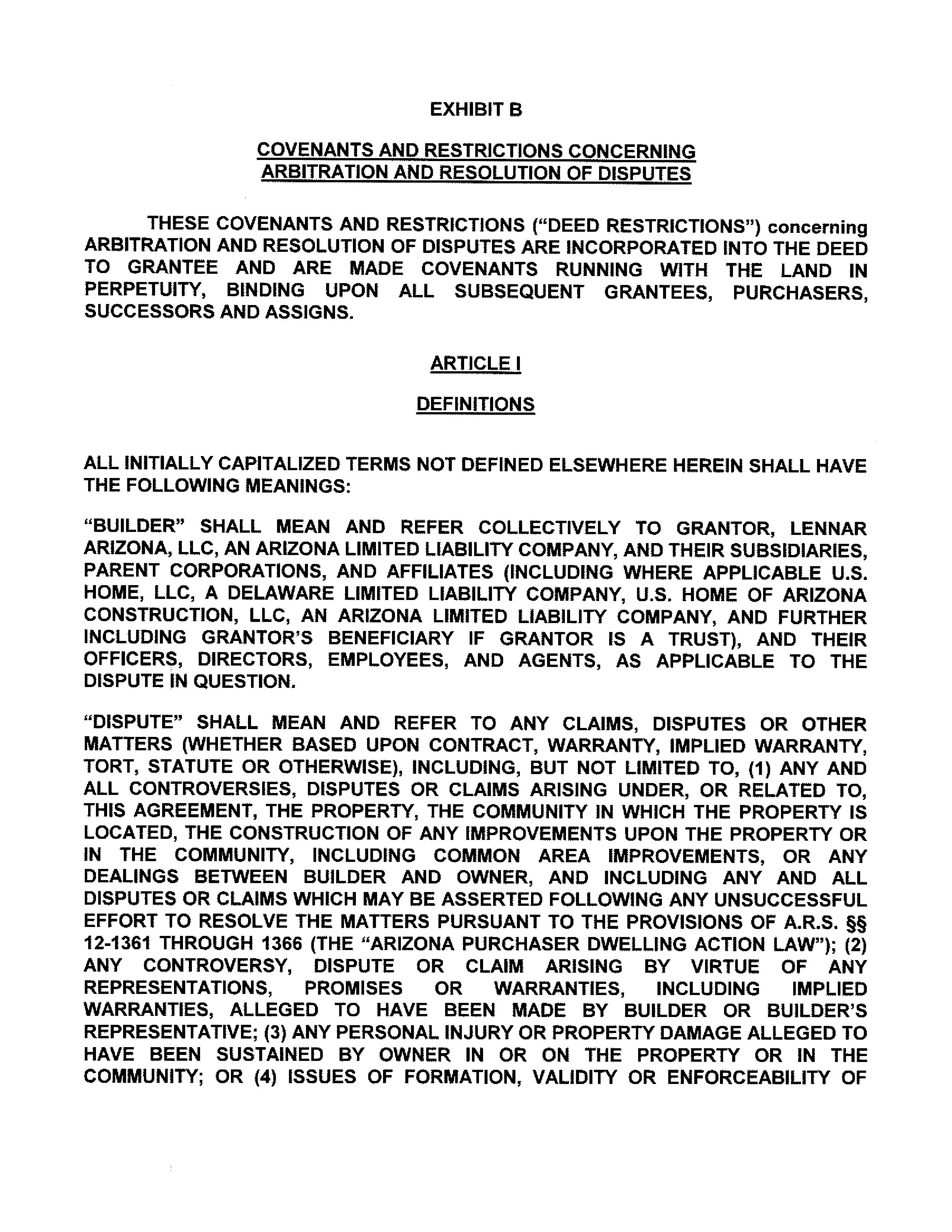 EXHIBIT B

COVENANTS AND RESTRICTIONS CONCERNING ARBITRATION AND RESOLUTION OF DISPUTES

THESE COVENANTS AND RESTRICTIONS ("DEED RESTRICTIONS") concerning ARBITRATION AND RESOLUTION OF DISPUTES ARE INCORPORATED INTO THE DEED TO GRANTEE AND ARE MADE COVENANTS RUNNING WITH THE LAND IN PERPETUITY, BINDING UPON ALL SUBSEQUENT GRANTEES, PURCHASERS, SUCCESSORS AND ASSIGNS.

ARTICLE I

DEFINITIONS

ALL INITIALLY CAPITALIZED TERMS NOT DEFINED ELSEWHERE HEREIN SHALL HAVE THE FOLLOWING MEANINGS:

"BUILDER" SHALL MEAN AND REFER COLLECTIVELY TO GRANTOR, LENNAR ARIZONA, LLC, AN ARIZONA LIMITED LIABILITY COMPANY, AND THEIR SUBSIDIARIES, PARENT CORPORATIONS, AND AFFILIATES (INCLUDING WHERE APPLICABLE U.S. HOME, LLC, A DELAWARE LIMITED LIABILITY COMPANY, U.S. HOME OF ARIZONA CONSTRUCTION, LLC, AN ARIZONA LIMITED LIABILITY COMPANY, AND FURTHER INCLUDING GRANTOR'S BENEFICIARY IF GRANTOR IS A TRUST), AND THEIR OFFICERS, DIRECTORS, EMPLOYEES, AND AGENTS, AS APPLICABLE TO THE DISPUTE IN QUESTION.

"DISPUTE" SHALL MEAN AND REFER TO ANY CLAIMS, DISPUTES OR OTHER MATTERS (WHETHER BASED UPON CONTRACT, WARRANTY, IMPLIED WARRANTY, TORT, STATUTE OR OTHERWISE), INCLUDING, BUT NOT LIMITED TO, (1) ANY AND ALL CONTROVERSIES, DISPUTES OR CLAIMS ARISING UNDER, OR RELATED TO, THIS AGREEMENT, THE PROPERTY, THE COMMUNITY IN WHICH THE PROPERTY IS LOCATED, THE CONSTRUCTION OF ANY IMPROVEMENTS UPON THE PROPERTY OR IN THE COMMUNITY, INCLUDING COMMON AREA IMPROVEMENTS, OR ANY DEALINGS BETWEEN BUILDER AND OWNER, AND INCLUDING ANY AND ALL DISPUTES OR CLAIMS WHICH MAY BE ASSERTED FOLLOWING ANY UNSUCCESSFUL EFFORT TO RESOLVE THE MATTERS PURSUANT TO THE PROVISIONS OF A.R.S. §§ 12-1361 THROUGH 1366 (THE "ARIZONA PURCHASER DWELLING ACTION LAW"); (2) ANY CONTROVERSY, DISPUTE OR CLAIM ARISING BY VIRTUE OF ANY REPRESENTATIONS, PROMISES OR WARRANTIES, INCLUDING IMPLIED WARRANTIES, ALLEGED TO HAVE BEEN MADE BY BUILDER OR BUILDER'S REPRESENTATIVE; (3) ANY PERSONAL INJURY OR PROPERTY DAMAGE ALLEGED TO HAVE BEEN SUSTAINED BY OWNER IN OR ON THE PROPERTY OR IN THE COMMUNITY; OR (4) ISSUES OF FORMATION, VALIDITY OR ENFORCEABILITY OF